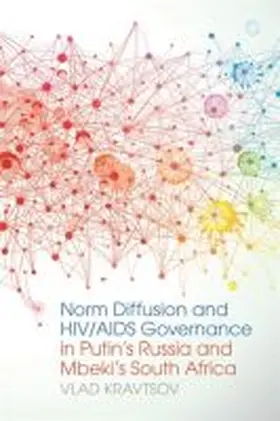 Norm Diffusion and HIV/AIDS Governance in Putin's Russia and Mbeki's South Africa

VLAD KRAVTSOV